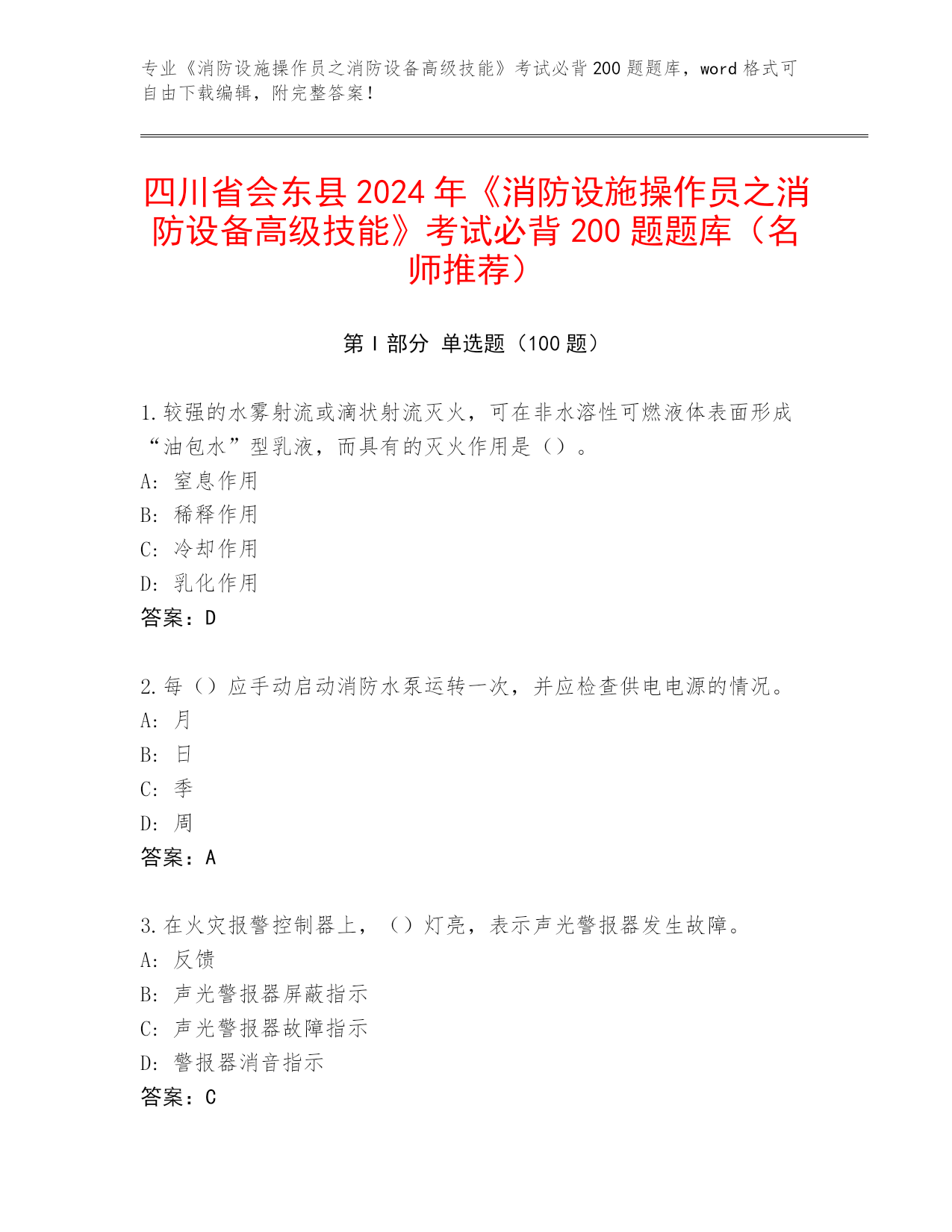 专业《消防设施操作员之消防设备高级技能》考试必背200题题库，word格式可自由下载编辑，附完整答案！

四川省会东县2024年《消防设施操作员之消防设备高级技能》考试必背200题题库（名师推荐）

第I部分 单选题（100题）

1.较强的水雾射流或滴状射流灭火，可在非水溶性可燃液体表面形成“油包水”型乳液，而具有的灭火作用是（）。
A: 窒息作用
B: 稀释作用
C: 冷却作用
D: 乳化作用
答案：D

2.每（）应手动启动消防水泵运转一次，并应检查供电电源的情况。
A: 月
B: 日
C: 季
D: 周
答案：A

3.在火灾报警控制器上，（）灯亮，表示声光警报器发生故障。
A: 反馈
B: 声光警报器屏蔽指示
C: 声光警报器故障指示
D: 警报器消音指示
答案：C